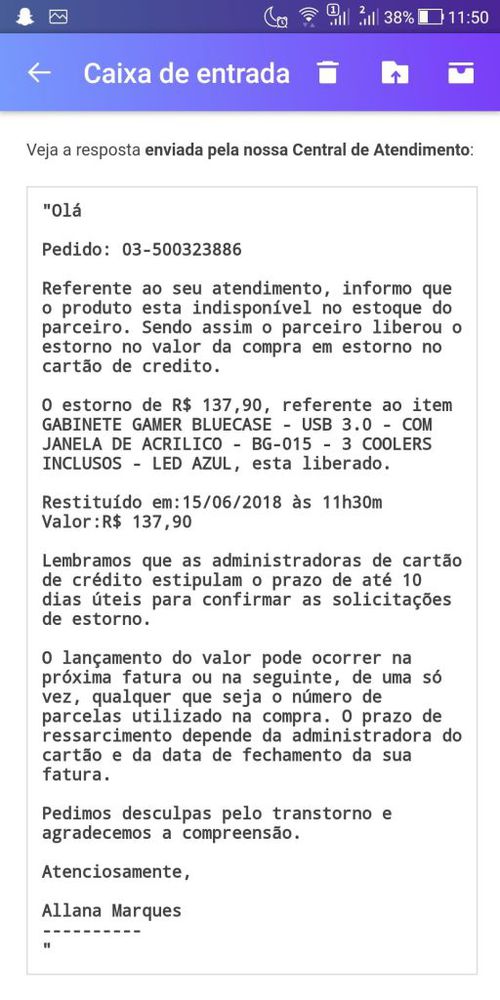 38% 11:50

Caixa de entrada

Veja a resposta enviada pela nossa Central de Atendimento:

"Olá

Pedido: 03-500323886

Referente ao seu atendimento, informo que o produto esta indisponível no estoque do parceiro. Sendo assim o parceiro liberou o estorno no valor da compra em estorno no cartão de credito.

O estorno de R$ 137,90, referente ao item GABINETE GAMER BLUECASE - USB 3.0 - COM JANELA DE ACRILICO - BG-015 - 3 COOLERS INCLUSOS - LED AZUL, esta liberado.

Restituído em:15/06/2018 às 11h30m
Valor:R$ 137,90

Lembramos que as administradoras de cartão de crédito estipulam o prazo de até 10 dias úteis para confirmar as solicitações de estorno.

O lançamento do valor pode ocorrer na próxima fatura ou na seguinte, de uma só vez, qualquer que seja o número de parcelas utilizado na compra. O prazo de ressarcimento depende da administradora do cartão e da data de fechamento da sua fatura.

Pedimos desculpas pelo transtorno e agradecemos a compreensão.

Atenciosamente,

Allana Marques
----------
"